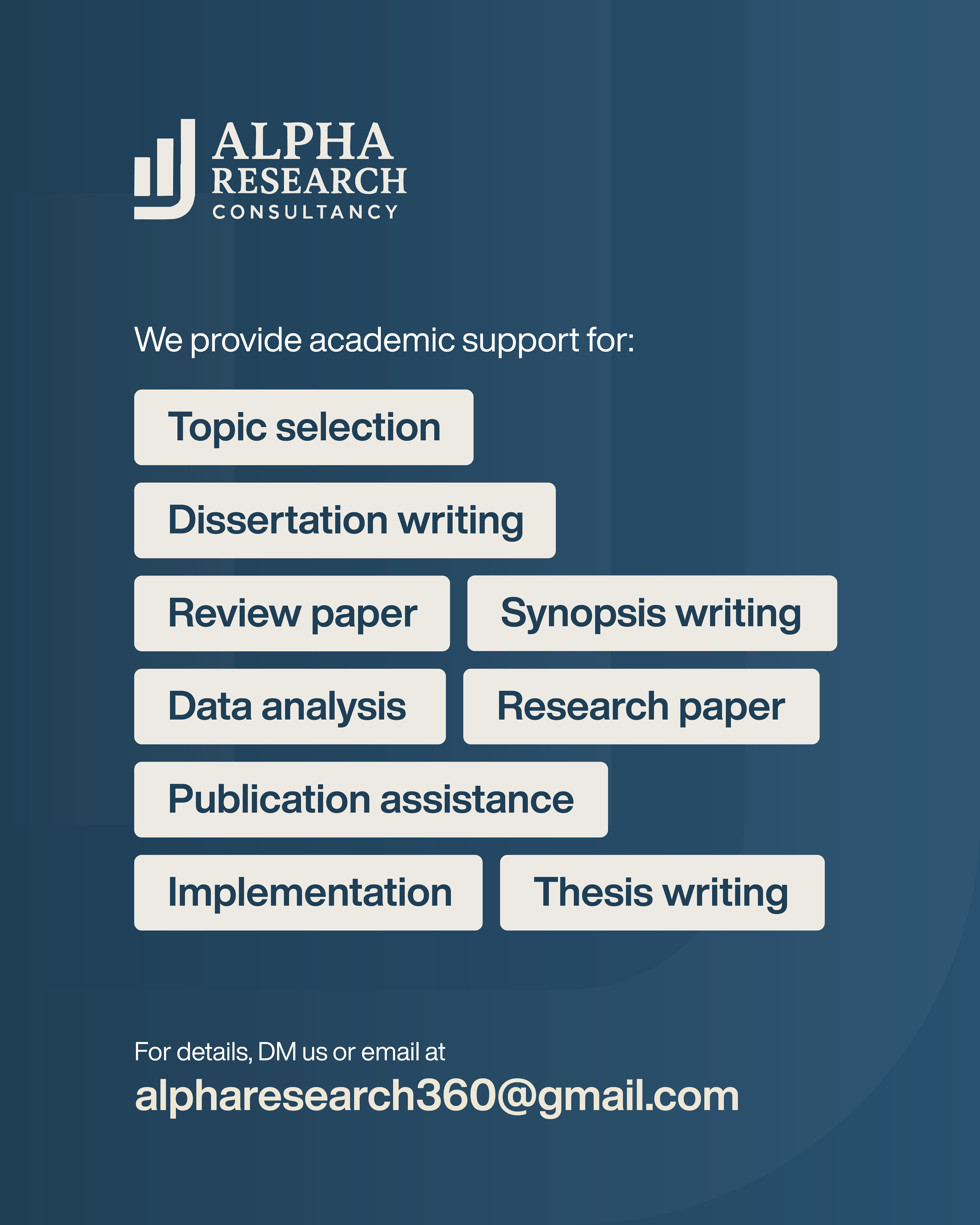 ALPHA
RESEARCH
CONSULTANCY

We provide academic support for:

Topic selection

Dissertation writing

Review paper

Synopsis writing

Data analysis

Research paper

Publication assistance

Implementation

Thesis writing

For details, DM us or email at
alpharesearch360@gmail.com